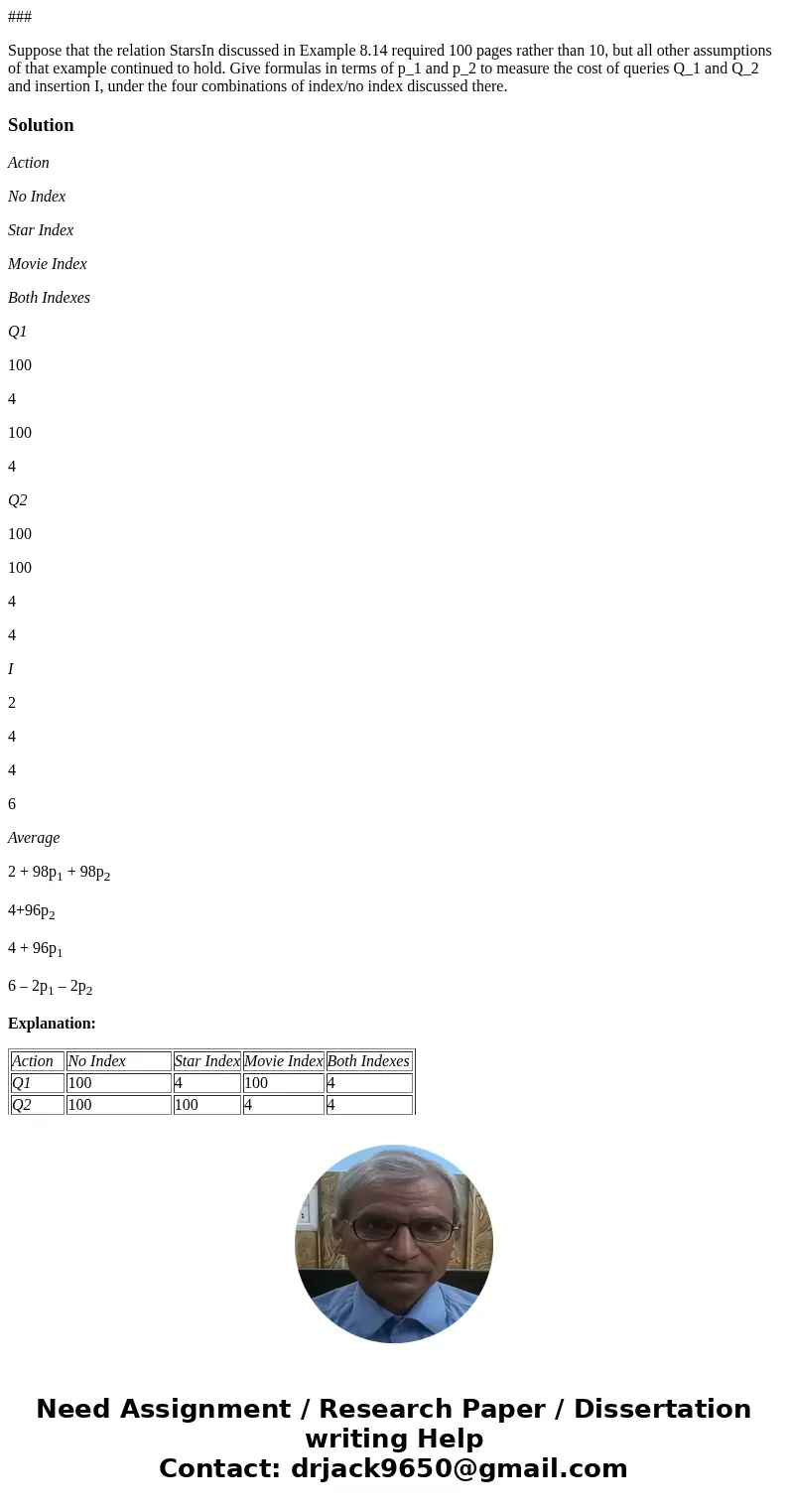 ###

Suppose that the relation StarsIn discussed in Example 8.14 required 100 pages rather than 10, but all other assumptions of that example continued to hold. Give formulas in terms of p_1 and p_2 to measure the cost of queries Q_1 and Q_2 and insertion I, under the four combinations of index/no index discussed there.

Solution

Action

No Index

Star Index

Movie Index

Both Indexes

Q1

100

4

100

4

Q2

100

100

4

4

I

2

4

4

6

Average

$2 + 98p_1 + 98p_2$

$4+96p_2$

$4 + 96p_1$

$6 – 2p_1 – 2p_2$

Explanation:

| Action | No Index | Star Index | Movie Index | Both Indexes |
|---|---|---|---|---|
| Q1 | 100 | 4 | 100 | 4 |
| Q2 | 100 | 100 | 4 | 4 |

Need Assignment / Research Paper / Dissertation writing Help
Contact: drjack9650@gmail.com